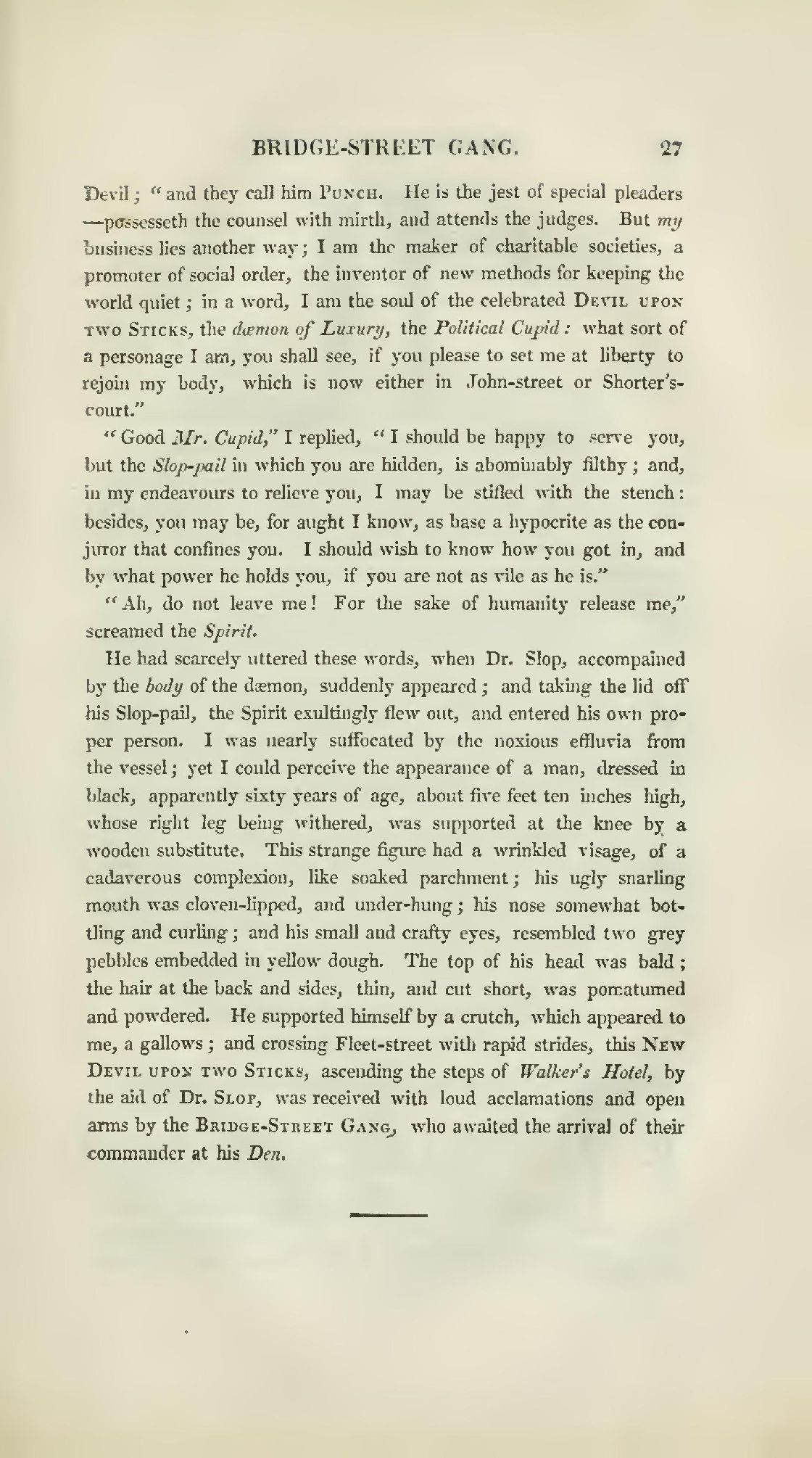 BRIDGE-STREET GANG. 27

Devil; "and they call him Punch. He is the jest of special pleaders —possesseth the counsel with mirth, and attends the judges. But my business lies another way; I am the maker of charitable societies, a promoter of social order, the inventor of new methods for keeping the world quiet; in a word, I am the soul of the celebrated Devil upon two Sticks, the dæmon of Luxury, the Political Cupid: what sort of a personage I am, you shall see, if you please to set me at liberty to rejoin my body, which is now either in John-street or Shorter's-court."

"Good Mr. Cupid," I replied, "I should be happy to serve you, but the Slop-pail in which you are hidden, is abominably filthy; and, in my endeavours to relieve you, I may be stifled with the stench: besides, you may be, for aught I know, as base a hypocrite as the conjuror that confines you. I should wish to know how you got in, and by what power he holds you, if you are not as vile as he is."

"Ah, do not leave me! For the sake of humanity release me," screamed the Spirit.

He had scarcely uttered these words, when Dr. Slop, accompained by the body of the dæmon, suddenly appeared; and taking the lid off his Slop-pail, the Spirit exultingly flew out, and entered his own proper person. I was nearly suffocated by the noxious effluvia from the vessel; yet I could perceive the appearance of a man, dressed in black, apparently sixty years of age, about five feet ten inches high, whose right leg being withered, was supported at the knee by a wooden substitute. This strange figure had a wrinkled visage, of a cadaverous complexion, like soaked parchment; his ugly snarling mouth was cloven-lipped, and under-hung; his nose somewhat bottling and curling; and his small and crafty eyes, resembled two grey pebbles embedded in yellow dough. The top of his head was bald; the hair at the back and sides, thin, and cut short, was pomatumed and powdered. He supported himself by a crutch, which appeared to me, a gallows; and crossing Fleet-street with rapid strides, this New Devil upon two Sticks, ascending the steps of Walker's Hotel, by the aid of Dr. Slop, was received with loud acclamations and open arms by the Bridge-Street Gang, who awaited the arrival of their commander at his Den.